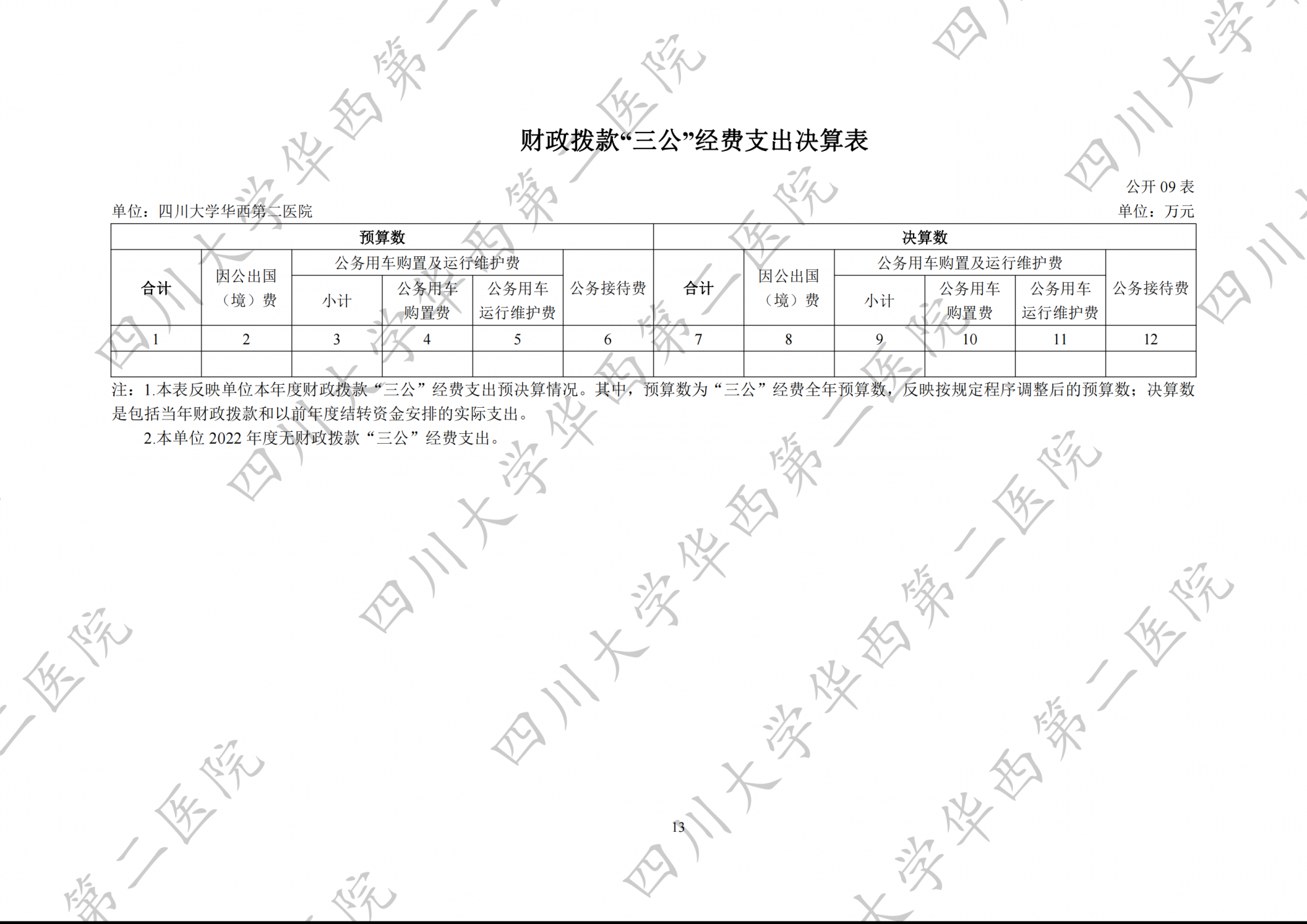 财政拨款“三公”经费支出决算表

公开09表

单位：四川大学华西第二医院

单位：万元

| 预算数 | | | | | | 决算数 | | | | | |
|---|---|---|---|---|---|---|---|---|---|---|---|
| 合计 | 因公出国（境）费 | 公务用车购置及运行维护费 | | | 公务接待费 | 合计 | 因公出国（境）费 | 公务用车购置及运行维护费 | | | 公务接待费 |
| | | 小计 | 公务用车购置费 | 公务用车运行维护费 | | | | 小计 | 公务用车购置费 | 公务用车运行维护费 | |
| 1 | 2 | 3 | 4 | 5 | 6 | 7 | 8 | 9 | 10 | 11 | 12 |
| | | | | | | | | | | | |

注：1.本表反映单位本年度财政拨款“三公”经费支出预决算情况。其中，预算数为“三公”经费全年预算数，反映按规定程序调整后的预算数；决算数是包括当年财政拨款和以前年度结转资金安排的实际支出。

2.本单位2022年度无财政拨款“三公”经费支出。

13

四川大学华西第二医院